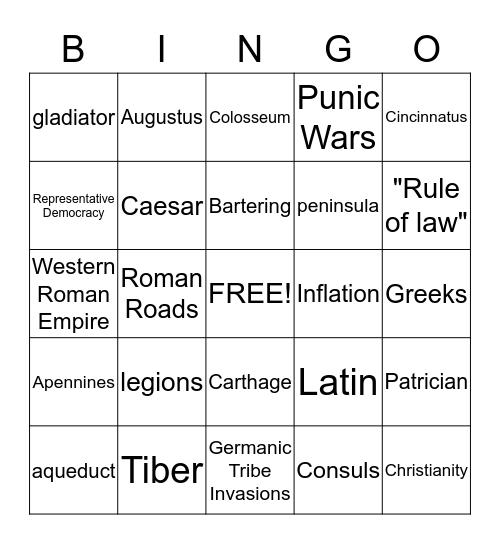 | B | I | N | G | O |
|---|---|---|---|---|
| gladiator | Augustus | Colosseum | Punic Wars | Cincinnatus |
| Representative Democracy | Caesar | Bartering | peninsula | "Rule of law" |
| Western Roman Empire | Roman Roads | FREE! | Inflation | Greeks |
| Apennines | legions | Carthage | Latin | Patrician |
| aqueduct | Tiber | Germanic Tribe Invasions | Consuls | Christianity |